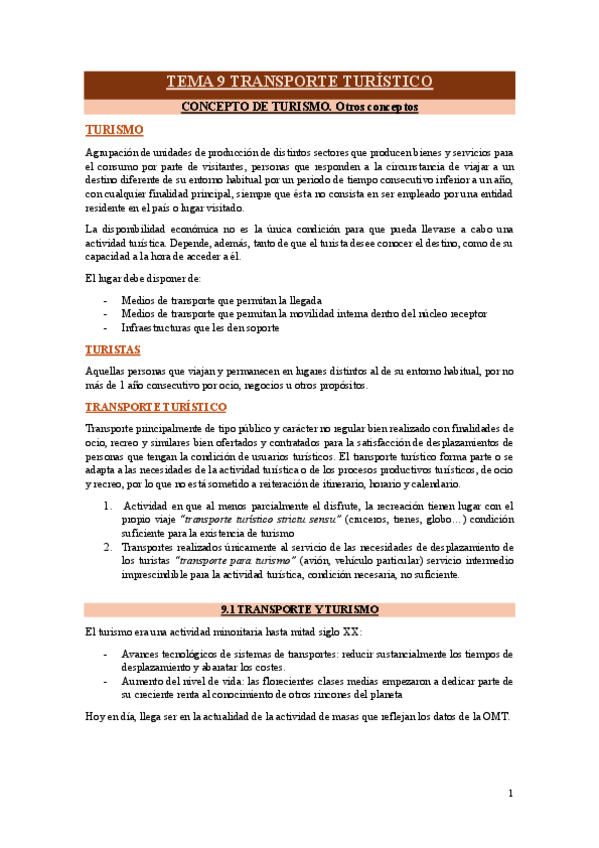 TEMA 9 TRANSPORTE TURÍSTICO

CONCEPTO DE TURISMO. Otros conceptos

TURISMO

Agrupación de unidades de producción de distintos sectores que producen bienes y servicios para el consumo por parte de visitantes, personas que responden a la circunstancia de viajar a un destino diferente de su entorno habitual por un periodo de tiempo consecutivo inferior a un año, con cualquier finalidad principal, siempre que ésta no consista en ser empleado por una entidad residente en el país o lugar visitado.

La disponibilidad económica no es la única condición para que pueda llevarse a cabo una actividad turística. Depende, además, tanto de que el turista desee conocer el destino, como de su capacidad a la hora de acceder a él.

El lugar debe disponer de:

- Medios de transporte que permitan la llegada
- Medios de transporte que permitan la movilidad interna dentro del núcleo receptor
- Infraestructuras que les den soporte

TURISTAS

Aquellas personas que viajan y permanecen en lugares distintos al de su entorno habitual, por no más de 1 año consecutivo por ocio, negocios u otros propósitos.

TRANSPORTE TURÍSTICO

Transporte principalmente de tipo público y carácter no regular bien realizado con finalidades de ocio, recreo y similares bien ofertados y contratados para la satisfacción de desplazamientos de personas que tengan la condición de usuarios turísticos. El transporte turístico forma parte o se adapta a las necesidades de la actividad turística o de los procesos productivos turísticos, de ocio y recreo, por lo que no está sometido a reiteración de itinerario, horario y calendario.

1. Actividad en que al menos parcialmente el disfrute, la recreación tienen lugar con el propio viaje "transporte turístico strictu sensu" (cruceros, trenes, globo…) condición suficiente para la existencia de turismo
2. Transportes realizados únicamente al servicio de las necesidades de desplazamiento de los turistas "transporte para turismo" (avión, vehículo particular) servicio intermedio imprescindible para la actividad turística, condición necesaria, no suficiente.

9.1 TRANSPORTE Y TURISMO

El turismo era una actividad minoritaria hasta mitad siglo XX:

- Avances tecnológicos de sistemas de transportes: reducir sustancialmente los tiempos de desplazamiento y abaratar los costes.
- Aumento del nivel de vida: las florecientes clases medias empezaron a dedicar parte de su creciente renta al conocimiento de otros rincones del planeta

Hoy en día, llega ser en la actualidad de la actividad de masas que reflejan los datos de la OMT.

1